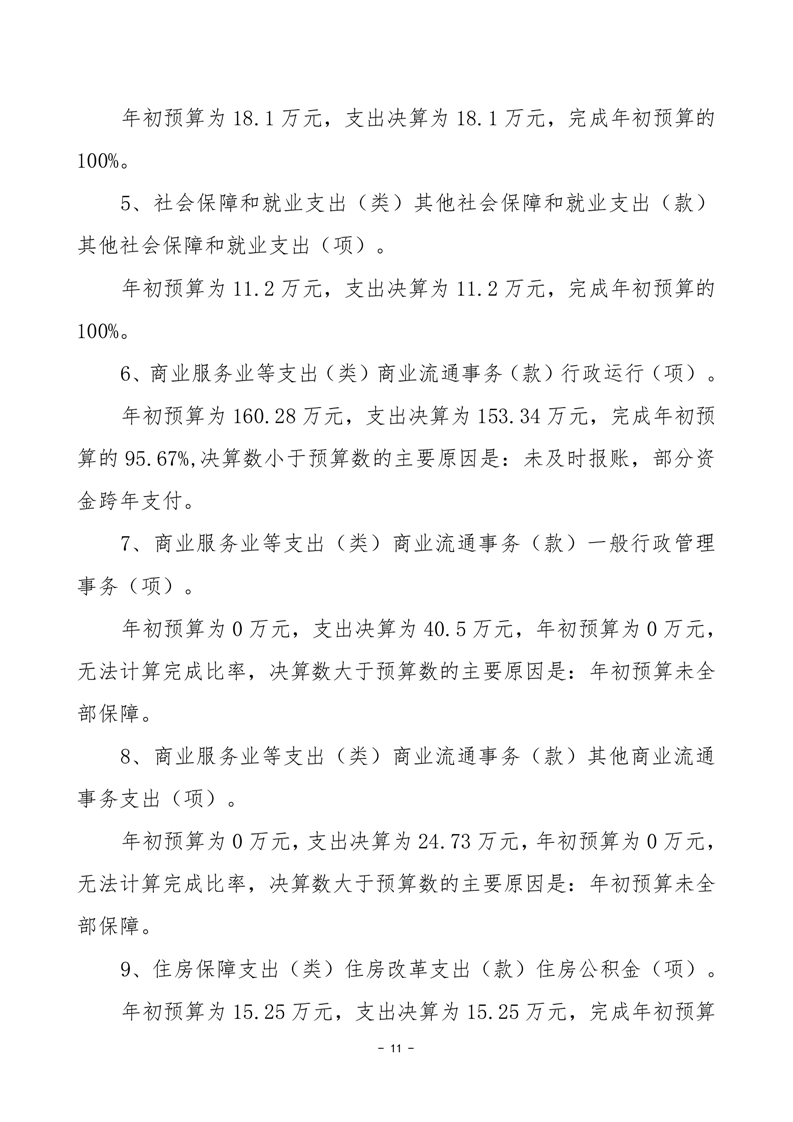 年初预算为 18.1 万元，支出决算为 18.1 万元，完成年初预算的 100%。

5、社会保障和就业支出（类）其他社会保障和就业支出（款）其他社会保障和就业支出（项）。

年初预算为 11.2 万元，支出决算为 11.2 万元，完成年初预算的 100%。

6、商业服务业等支出（类）商业流通事务（款）行政运行（项）。

年初预算为 160.28 万元，支出决算为 153.34 万元，完成年初预算的 95.67%,决算数小于预算数的主要原因是：未及时报账，部分资金跨年支付。

7、商业服务业等支出（类）商业流通事务（款）一般行政管理事务（项）。

年初预算为 0 万元，支出决算为 40.5 万元，年初预算为 0 万元，无法计算完成比率，决算数大于预算数的主要原因是：年初预算未全部保障。

8、商业服务业等支出（类）商业流通事务（款）其他商业流通事务支出（项）。

年初预算为 0 万元，支出决算为 24.73 万元，年初预算为 0 万元，无法计算完成比率，决算数大于预算数的主要原因是：年初预算未全部保障。

9、住房保障支出（类）住房改革支出（款）住房公积金（项）。

年初预算为 15.25 万元，支出决算为 15.25 万元，完成年初预算

- 11 -